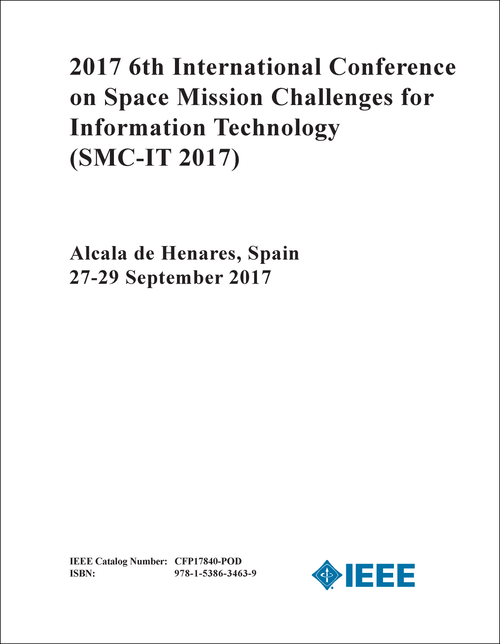 2017 6th International Conference on Space Mission Challenges for Information Technology (SMC-IT 2017)

Alcala de Henares, Spain
27-29 September 2017

IEEE Catalog Number: CFP17840-POD
ISBN: 978-1-5386-3463-9

IEEE